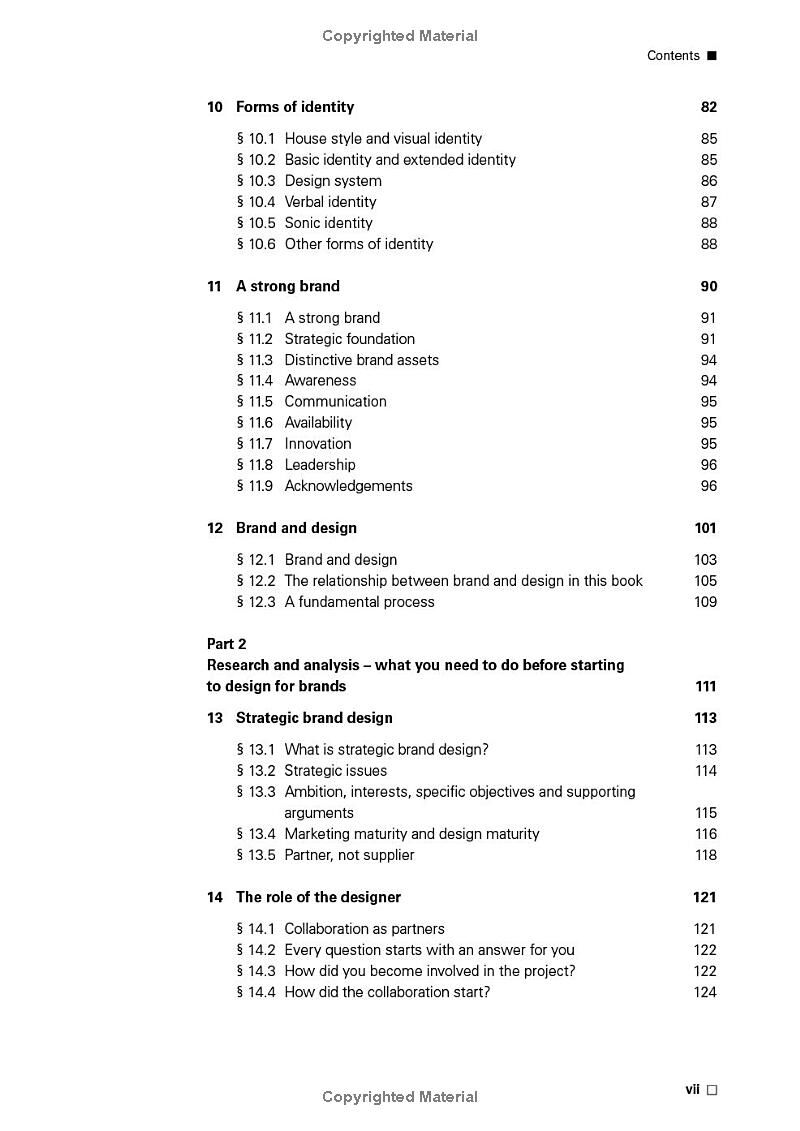 Copyrighted Material

Contents ■

10 Forms of identity 82

§ 10.1 House style and visual identity 85
§ 10.2 Basic identity and extended identity 85
§ 10.3 Design system 86
§ 10.4 Verbal identity 87
§ 10.5 Sonic identity 88
§ 10.6 Other forms of identity 88

11 A strong brand 90

§ 11.1 A strong brand 91
§ 11.2 Strategic foundation 91
§ 11.3 Distinctive brand assets 94
§ 11.4 Awareness 94
§ 11.5 Communication 95
§ 11.6 Availability 95
§ 11.7 Innovation 95
§ 11.8 Leadership 96
§ 11.9 Acknowledgements 96

12 Brand and design 101

§ 12.1 Brand and design 103
§ 12.2 The relationship between brand and design in this book 105
§ 12.3 A fundamental process 109

Part 2
Research and analysis – what you need to do before starting to design for brands 111

13 Strategic brand design 113

§ 13.1 What is strategic brand design? 113
§ 13.2 Strategic issues 114
§ 13.3 Ambition, interests, specific objectives and supporting arguments 115
§ 13.4 Marketing maturity and design maturity 116
§ 13.5 Partner, not supplier 118

14 The role of the designer 121

§ 14.1 Collaboration as partners 121
§ 14.2 Every question starts with an answer for you 122
§ 14.3 How did you become involved in the project? 122
§ 14.4 How did the collaboration start? 124

Copyrighted Material

vii □